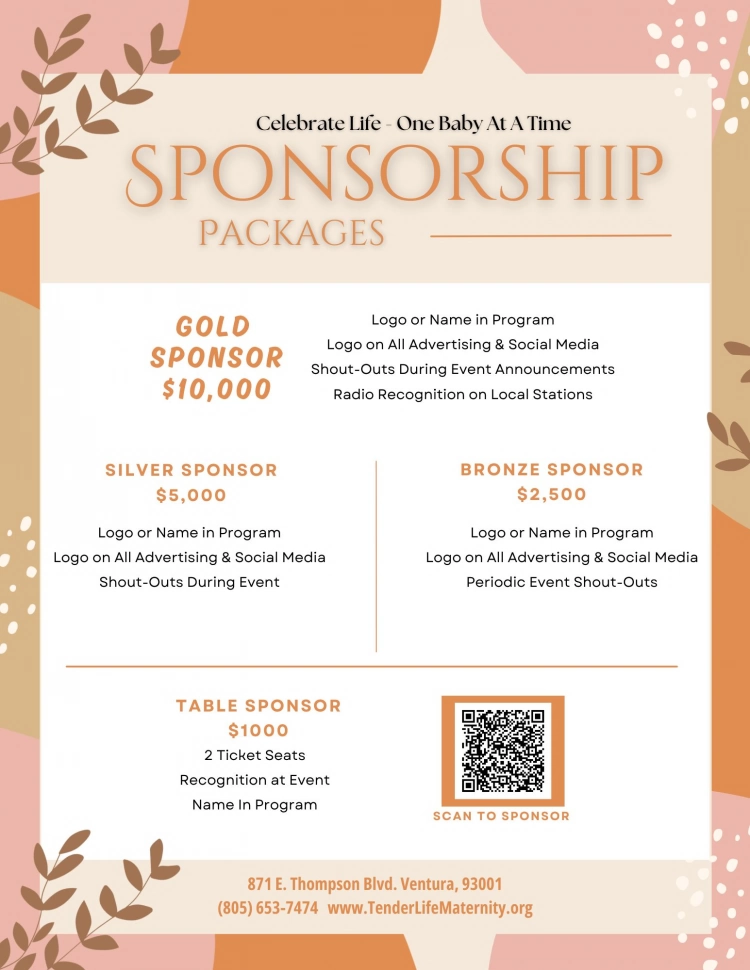 Celebrate Life - One Baby At A Time
SPONSORSHIP
PACKAGES

GOLD SPONSOR
$10,000

Logo or Name in Program
Logo on All Advertising & Social Media
Shout-Outs During Event Announcements
Radio Recognition on Local Stations

SILVER SPONSOR
$5,000

Logo or Name in Program
Logo on All Advertising & Social Media
Shout-Outs During Event

BRONZE SPONSOR
$2,500

Logo or Name in Program
Logo on All Advertising & Social Media
Periodic Event Shout-Outs

TABLE SPONSOR
$1000
2 Ticket Seats
Recognition at Event
Name In Program

SCAN TO SPONSOR

871 E. Thompson Blvd. Ventura, 93001
(805) 653-7474 www.TenderLifeMaternity.org